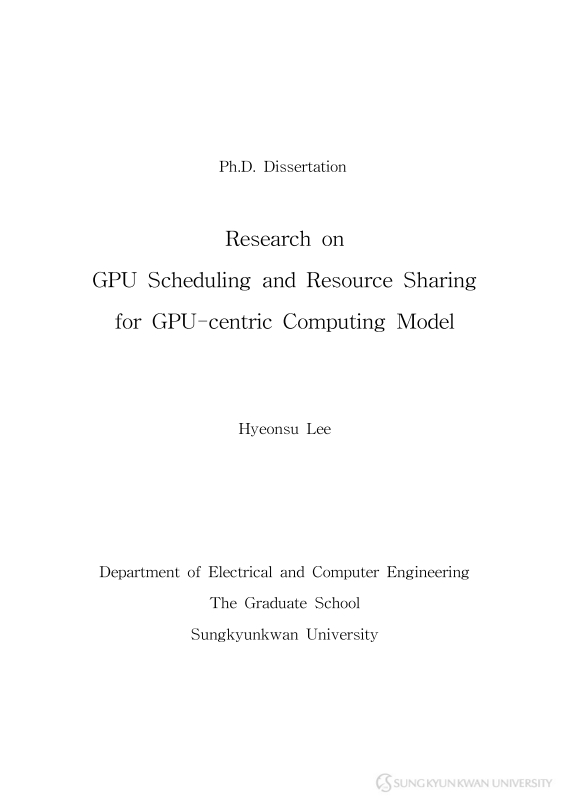 Ph.D. Dissertation

Research on
GPU Scheduling and Resource Sharing
for GPU-centric Computing Model

Hyeonsu Lee

Department of Electrical and Computer Engineering
The Graduate School
Sungkyunkwan University

SUNGKYUNKWAN UNIVERSITY